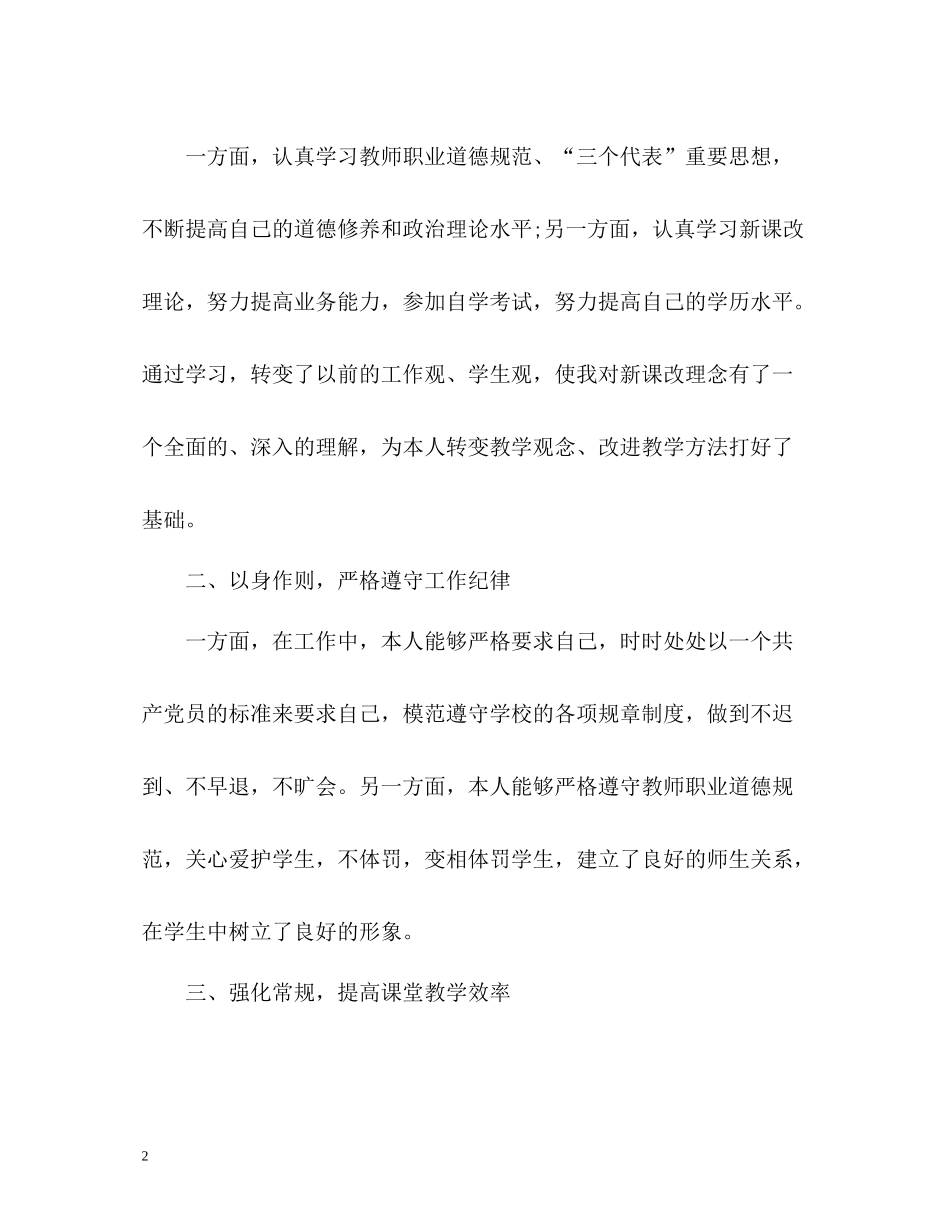 一方面，认真学习教师职业道德规范、“三个代表”重要思想，不断提高自己的道德修养和政治理论水平;另一方面，认真学习新课改理论，努力提高业务能力，参加自学考试，努力提高自己的学历水平。通过学习，转变了以前的工作观、学生观，使我对新课改理念有了一个全面的、深入的理解，为本人转变教学观念、改进教学方法打好了基础。

二、以身作则，严格遵守工作纪律

一方面，在工作中，本人能够严格要求自己，时时处处以一个共产党员的标准来要求自己，模范遵守学校的各项规章制度，做到不迟到、不早退，不旷会。另一方面，本人能够严格遵守教师职业道德规范，关心爱护学生，不体罚，变相体罚学生，建立了良好的师生关系，在学生中树立了良好的形象。

三、强化常规，提高课堂教学效率

2